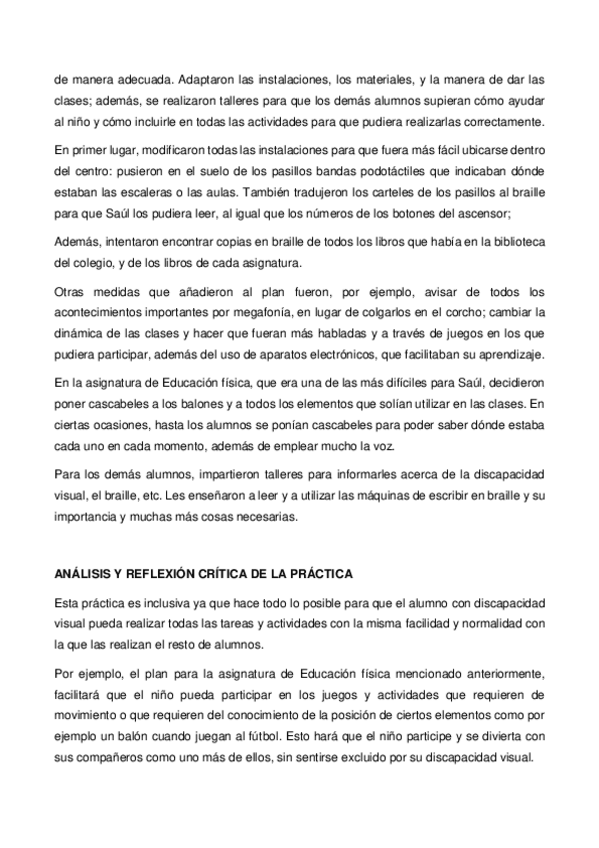 de manera adecuada. Adaptaron las instalaciones, los materiales, y la manera de dar las clases; además, se realizaron talleres para que los demás alumnos supieran cómo ayudar al niño y cómo incluirle en todas las actividades para que pudiera realizarlas correctamente.

En primer lugar, modificaron todas las instalaciones para que fuera más fácil ubicarse dentro del centro: pusieron en el suelo de los pasillos bandas podotáctiles que indicaban dónde estaban las escaleras o las aulas. También tradujeron los carteles de los pasillos al braille para que Saúl los pudiera leer, al igual que los números de los botones del ascensor;

Además, intentaron encontrar copias en braille de todos los libros que había en la biblioteca del colegio, y de los libros de cada asignatura.

Otras medidas que añadieron al plan fueron, por ejemplo, avisar de todos los acontecimientos importantes por megafonía, en lugar de colgarlos en el corcho; cambiar la dinámica de las clases y hacer que fueran más habladas y a través de juegos en los que pudiera participar, además del uso de aparatos electrónicos, que facilitaban su aprendizaje.

En la asignatura de Educación física, que era una de las más difíciles para Saúl, decidieron poner cascabeles a los balones y a todos los elementos que solían utilizar en las clases. En ciertas ocasiones, hasta los alumnos se ponían cascabeles para poder saber dónde estaba cada uno en cada momento, además de emplear mucho la voz.

Para los demás alumnos, impartieron talleres para informarles acerca de la discapacidad visual, el braille, etc. Les enseñaron a leer y a utilizar las máquinas de escribir en braille y su importancia y muchas más cosas necesarias.

ANÁLISIS Y REFLEXIÓN CRÍTICA DE LA PRÁCTICA

Esta práctica es inclusiva ya que hace todo lo posible para que el alumno con discapacidad visual pueda realizar todas las tareas y actividades con la misma facilidad y normalidad con la que las realizan el resto de alumnos.

Por ejemplo, el plan para la asignatura de Educación física mencionado anteriormente, facilitará que el niño pueda participar en los juegos y actividades que requieren de movimiento o que requieren del conocimiento de la posición de ciertos elementos como por ejemplo un balón cuando juegan al fútbol. Esto hará que el niño participe y se divierta con sus compañeros como uno más de ellos, sin sentirse excluido por su discapacidad visual.